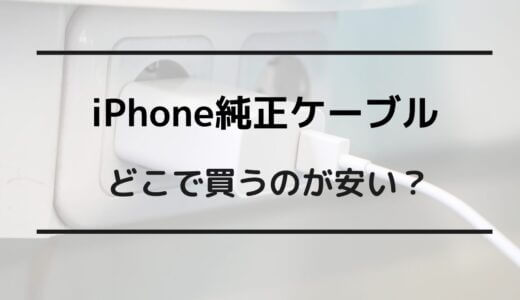 iPhone純正ケーブル

どこで買うのが安い？